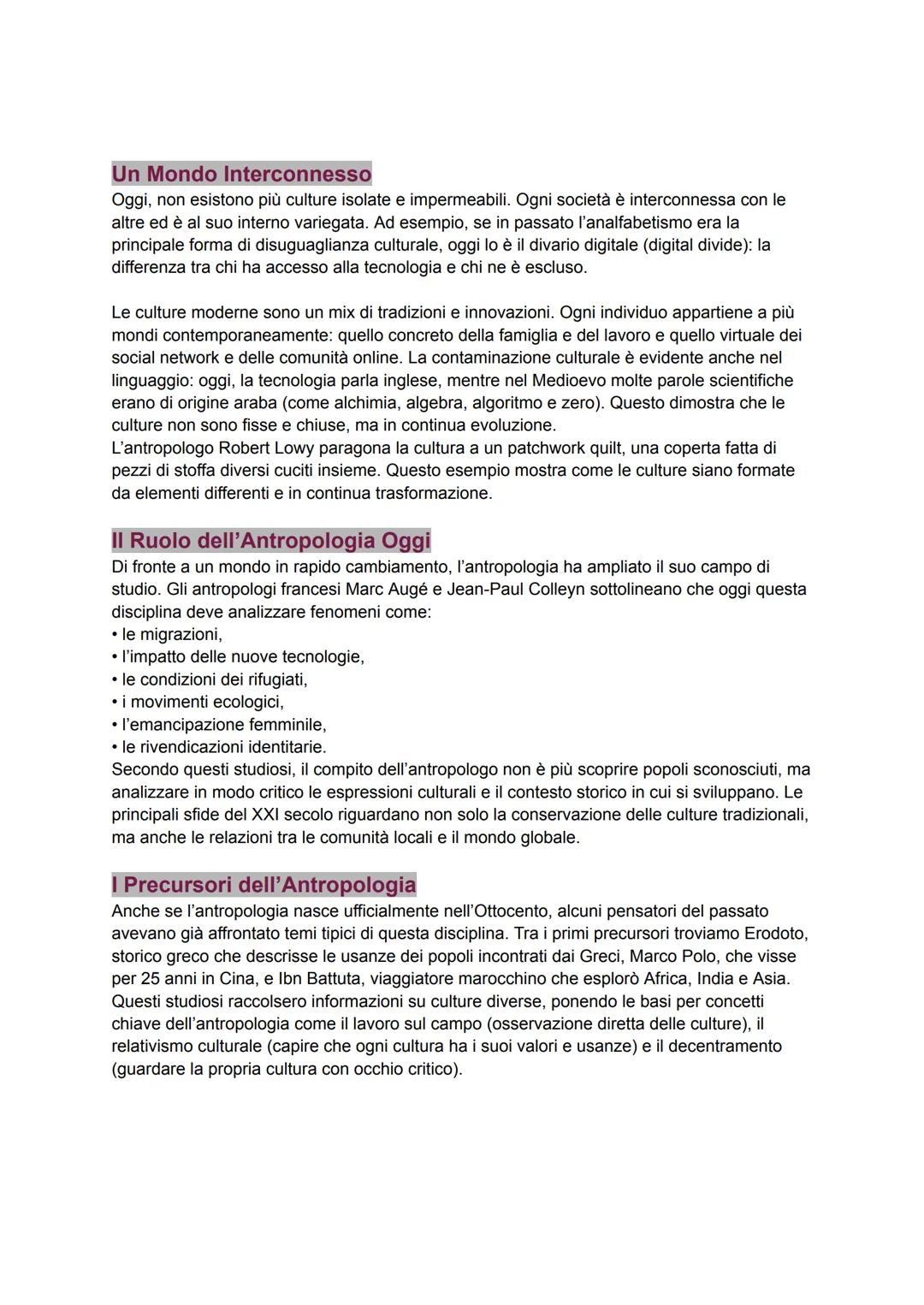 Un Mondo Interconnesso
Oggi, non esistono più culture isolate e impermeabili. Ogni società è interconnessa con le altre ed è al suo interno variegata. Ad esempio, se in passato l'analfabetismo era la principale forma di disuguaglianza culturale, oggi lo è il divario digitale (digital divide): la differenza tra chi ha accesso alla tecnologia e chi ne è escluso.

Le culture moderne sono un mix di tradizioni e innovazioni. Ogni individuo appartiene a più mondi contemporaneamente: quello concreto della famiglia e del lavoro e quello virtuale dei social network e delle comunità online. La contaminazione culturale è evidente anche nel linguaggio: oggi, la tecnologia parla inglese, mentre nel Medioevo molte parole scientifiche erano di origine araba (come alchimia, algebra, algoritmo e zero). Questo dimostra che le culture non sono fisse e chiuse, ma in continua evoluzione.
L'antropologo Robert Lowy paragona la cultura a un patchwork quilt, una coperta fatta di pezzi di stoffa diversi cuciti insieme. Questo esempio mostra come le culture siano formate da elementi differenti e in continua trasformazione.

Il Ruolo dell'Antropologia Oggi
Di fronte a un mondo in rapido cambiamento, l'antropologia ha ampliato il suo campo di studio. Gli antropologi francesi Marc Augé e Jean-Paul Colleyn sottolineano che oggi questa disciplina deve analizzare fenomeni come:
• le migrazioni,
• l'impatto delle nuove tecnologie,
• le condizioni dei rifugiati,
• i movimenti ecologici,
• l'emancipazione femminile,
• le rivendicazioni identitarie.
Secondo questi studiosi, il compito dell'antropologo non è più scoprire popoli sconosciuti, ma analizzare in modo critico le espressioni culturali e il contesto storico in cui si sviluppano. Le principali sfide del XXI secolo riguardano non solo la conservazione delle culture tradizionali, ma anche le relazioni tra le comunità locali e il mondo globale.

I Precursori dell'Antropologia
Anche se l'antropologia nasce ufficialmente nell'Ottocento, alcuni pensatori del passato avevano già affrontato temi tipici di questa disciplina. Tra i primi precursori troviamo Erodoto, storico greco che descrisse le usanze dei popoli incontrati dai Greci, Marco Polo, che visse per 25 anni in Cina, e Ibn Battuta, viaggiatore marocchino che esplorò Africa, India e Asia. Questi studiosi raccolsero informazioni su culture diverse, ponendo le basi per concetti chiave dell'antropologia come il lavoro sul campo (osservazione diretta delle culture), il relativismo culturale (capire che ogni cultura ha i suoi valori e usanze) e il decentramento (guardare la propria cultura con occhio critico).